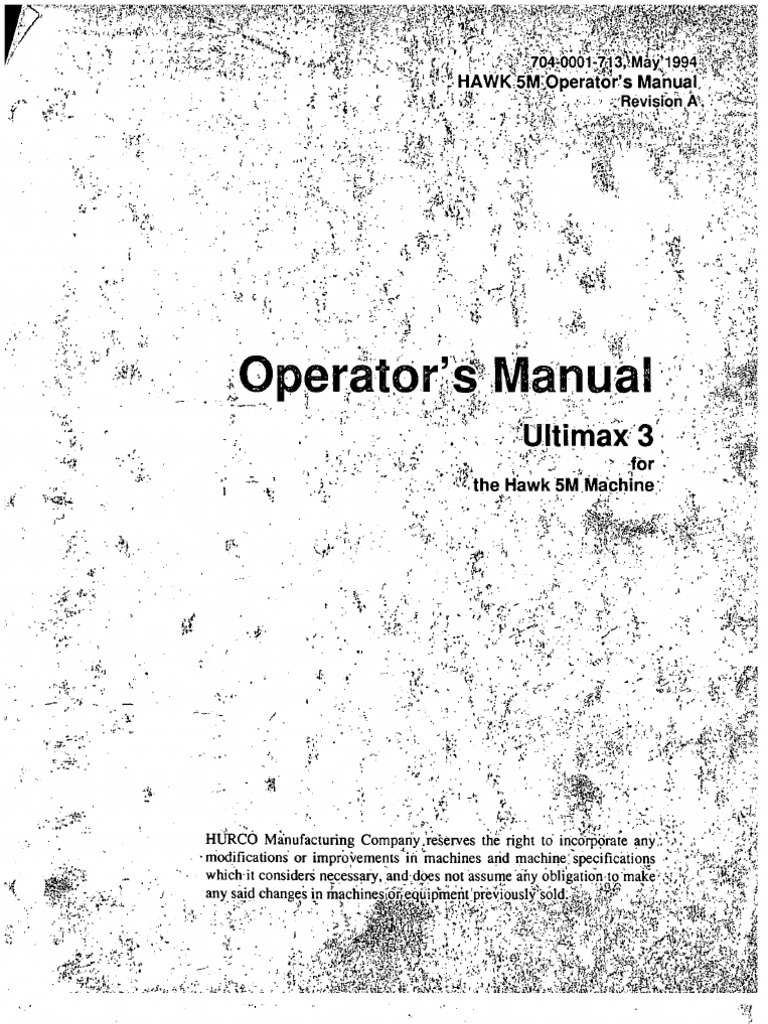 704-0001-713, May 1994
HAWK 5M Operator's Manual
Revision A

Operator's Manual

Ultimax 3
for
the Hawk 5M Machine

HURCO Manufacturing Company reserves the right to incorporate any modifications or improvements in machines and machine specifications which it considers necessary, and does not assume any obligation to make any said changes in machines or equipment previously sold.